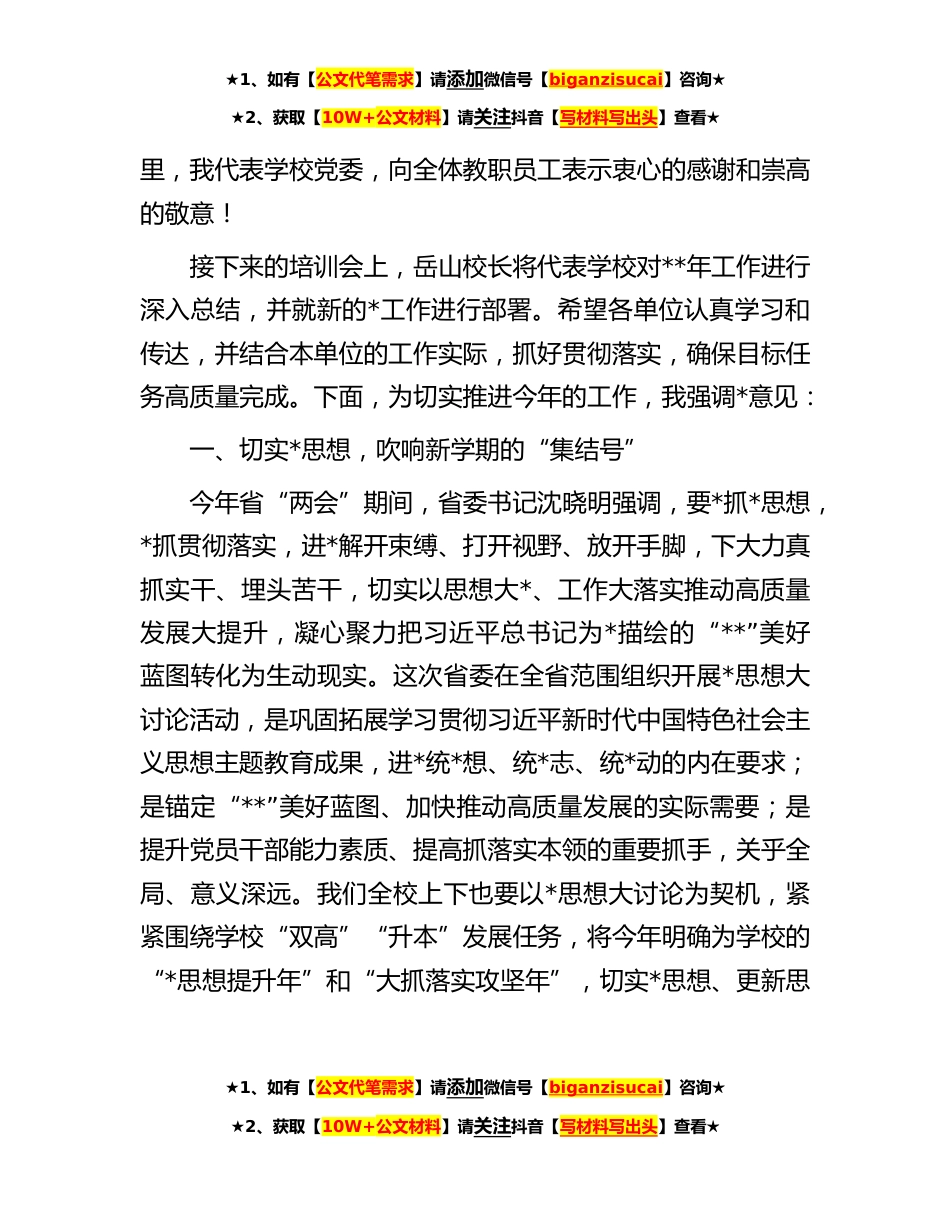 ★1、如有【公文代笔需求】请添加微信号【biganzisucai】咨询★

★2、获取【10W+公文材料】请关注抖音【写材料写出头】查看★

里，我代表学校党委，向全体教职员工表示衷心的感谢和崇高的敬意！

接下来的培训会上，岳山校长将代表学校对**年工作进行深入总结，并就新的*工作进行部署。希望各单位认真学习和传达，并结合本单位的工作实际，抓好贯彻落实，确保目标任务高质量完成。下面，为切实推进今年的工作，我强调*意见：

一、切实*思想，吹响新学期的“集结号”

今年省“两会”期间，省委书记沈晓明强调，要*抓*思想，*抓贯彻落实，进*解开束缚、打开视野、放开手脚，下大力真抓实干、埋头苦干，切实以思想大*、工作大落实推动高质量发展大提升，凝心聚力把习近平总书记为*描绘的“**”美好蓝图转化为生动现实。这次省委在全省范围组织开展*思想大讨论活动，是巩固拓展学习贯彻习近平新时代中国特色社会主义思想主题教育成果，进*统*想、统*志、统*动的内在要求；是锚定“**”美好蓝图、加快推动高质量发展的实际需要；是提升党员干部能力素质、提高抓落实本领的重要抓手，关乎全局、意义深远。我们全校上下也要以*思想大讨论为契机，紧紧围绕学校“双高”“升本”发展任务，将今年明确为学校的“*思想提升年”和“大抓落实攻坚年”，切实*思想、更新思

★1、如有【公文代笔需求】请添加微信号【biganzisucai】咨询★

★2、获取【10W+公文材料】请关注抖音【写材料写出头】查看★